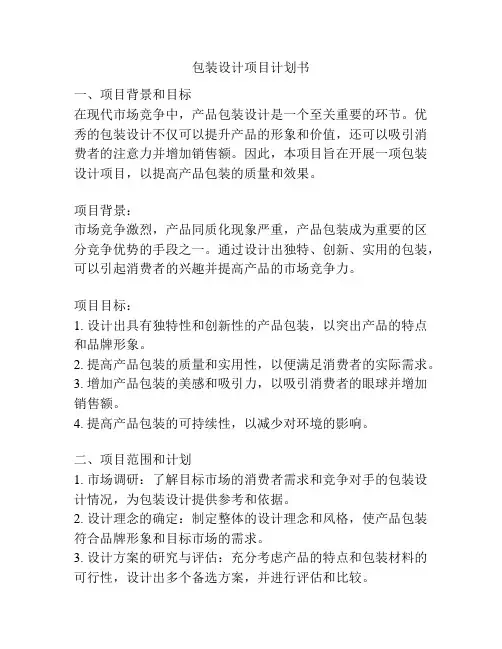 包装设计项目计划书

一、项目背景和目标
在现代市场竞争中，产品包装设计是一个至关重要的环节。优秀的包装设计不仅可以提升产品的形象和价值，还可以吸引消费者的注意力并增加销售额。因此，本项目旨在开展一项包装设计项目，以提高产品包装的质量和效果。

项目背景：
市场竞争激烈，产品同质化现象严重，产品包装成为重要的区分竞争优势的手段之一。通过设计出独特、创新、实用的包装，可以引起消费者的兴趣并提高产品的市场竞争力。

项目目标：
1. 设计出具有独特性和创新性的产品包装，以突出产品的特点和品牌形象。
2. 提高产品包装的质量和实用性，以便满足消费者的实际需求。
3. 增加产品包装的美感和吸引力，以吸引消费者的眼球并增加销售额。
4. 提高产品包装的可持续性，以减少对环境的影响。

二、项目范围和计划
1. 市场调研：了解目标市场的消费者需求和竞争对手的包装设计情况，为包装设计提供参考和依据。
2. 设计理念的确定：制定整体的设计理念和风格，使产品包装符合品牌形象和目标市场的需求。
3. 设计方案的研究与评估：充分考虑产品的特点和包装材料的可行性，设计出多个备选方案，并进行评估和比较。